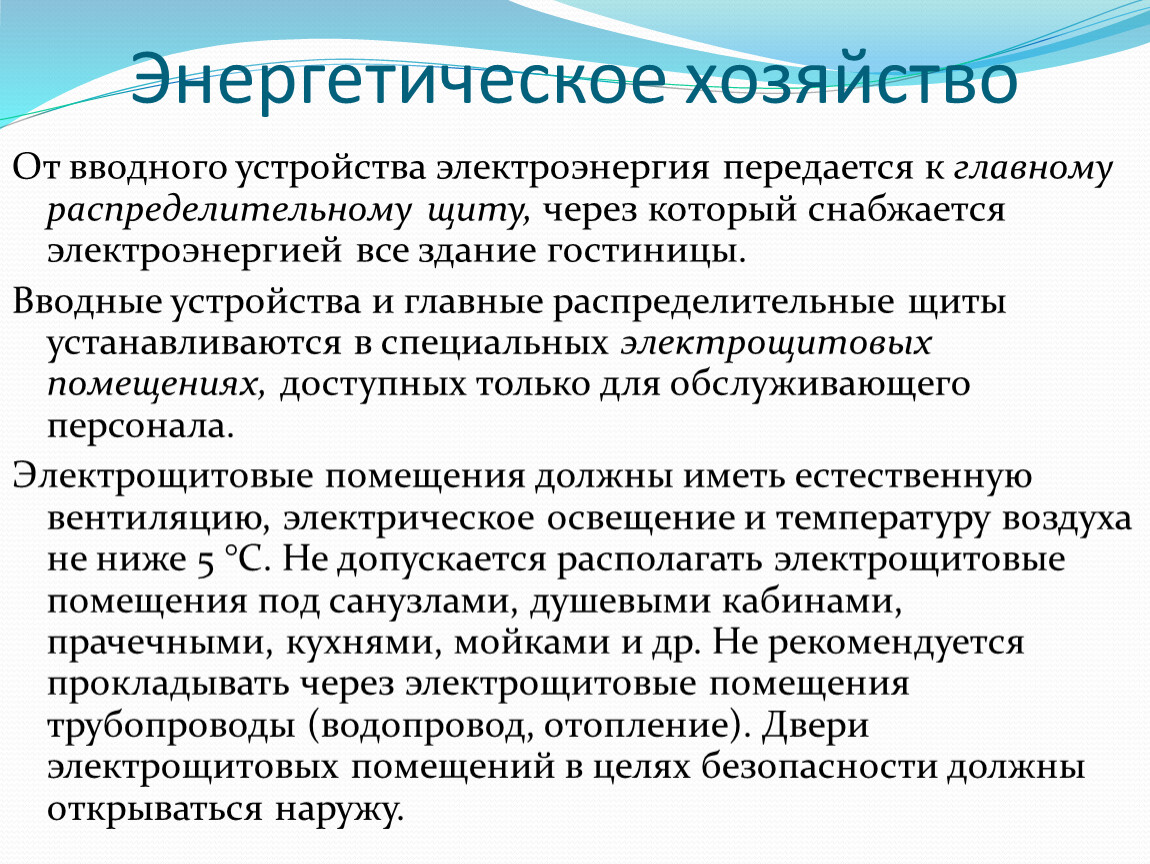 Энергетическое хозяйство

От вводного устройства электроэнергия передается к главному распределительному щиту, через который снабжается электроэнергией все здание гостиницы.

Вводные устройства и главные распределительные щиты устанавливаются в специальных электрощитовых помещениях, доступных только для обслуживающего персонала.

Электрощитовые помещения должны иметь естественную вентиляцию, электрическое освещение и температуру воздуха не ниже 5 °С. Не допускается располагать электрощитовые помещения под санузлами, душевыми кабинами, прачечными, кухнями, мойками и др. Не рекомендуется прокладывать через электрощитовые помещения трубопроводы (водопровод, отопление). Двери электрощитовых помещений в целях безопасности должны открываться наружу.